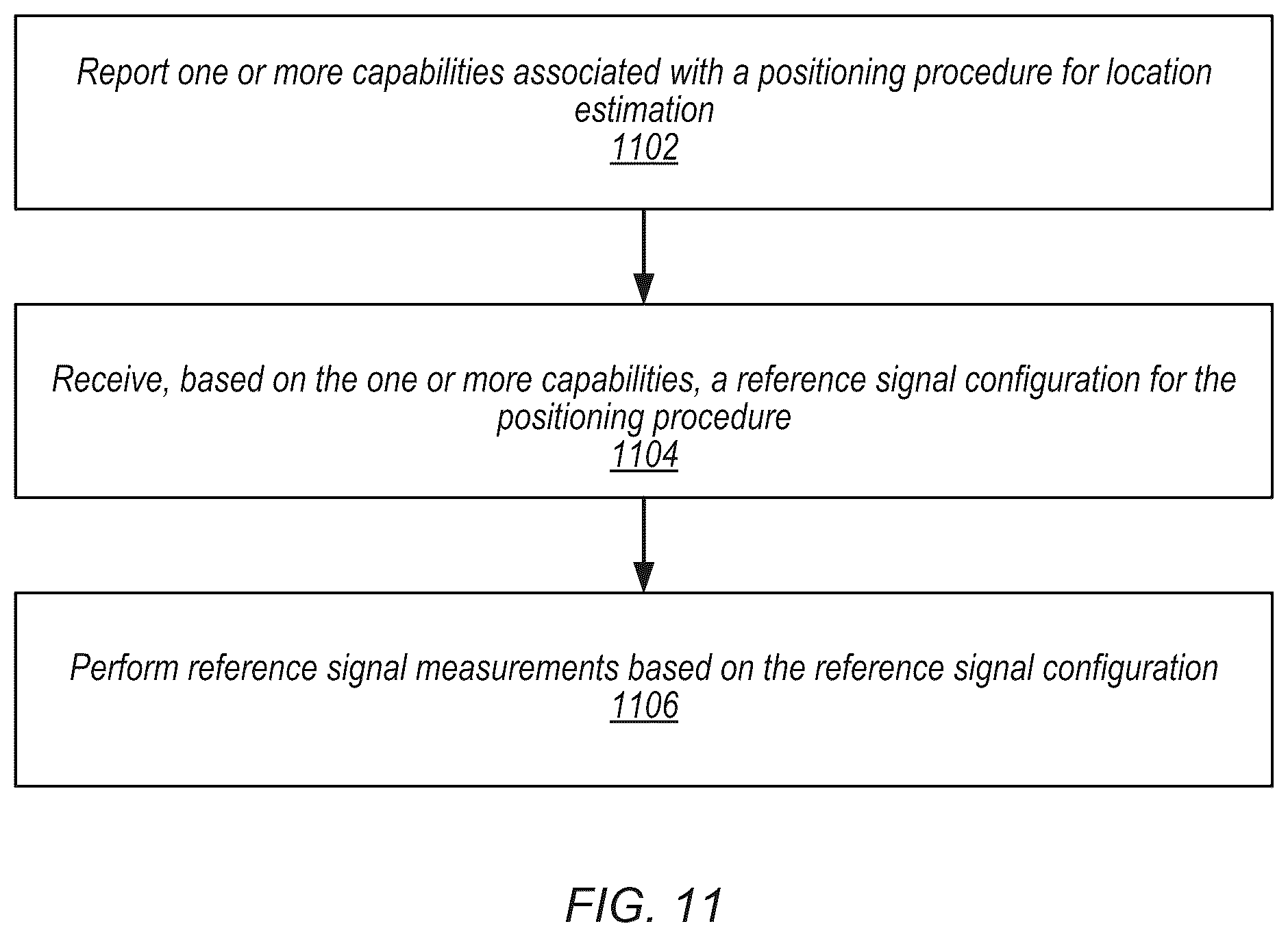 Report one or more capabilities associated with a positioning procedure for location estimation
1102

Receive, based on the one or more capabilities, a reference signal configuration for the positioning procedure
1104

Perform reference signal measurements based on the reference signal configuration
1106

FIG. 11